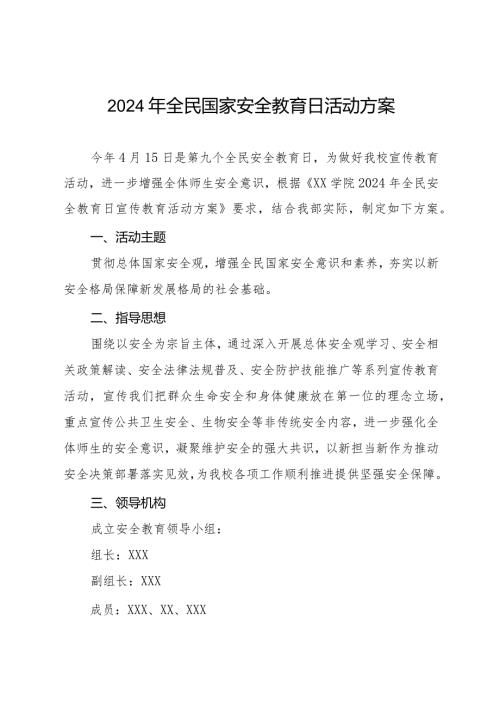 2024年全民国家安全教育日活动方案

今年4月15日是第九个全民安全教育日，为做好我校宣传教育活动，进一步增强全体师生安全意识，根据《XX学院2024年全民安全教育日宣传教育活动方案》要求，结合我部实际，制定如下方案。

一、活动主题

贯彻总体国家安全观，增强全民国家安全意识和素养，夯实以新安全格局保障新发展格局的社会基础。

二、指导思想

围绕以安全为宗旨主体，通过深入开展总体安全观学习、安全相关政策解读、安全法律法规普及、安全防护技能推广等系列宣传教育活动，宣传我们把群众生命安全和身体健康放在第一位的理念立场，重点宣传公共卫生安全、生物安全等非传统安全内容，进一步强化全体师生的安全意识，凝聚维护安全的强大共识，以新担当新作为推动安全决策部署落实见效，为我校各项工作顺利推进提供坚强安全保障。

三、领导机构

成立安全教育领导小组：

组长：XXX

副组长：XXX

成员：XXX、XX、XXX